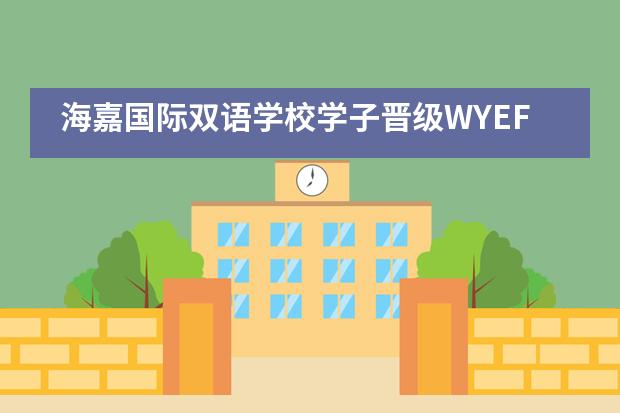 海嘉国际双语学校学子晋级WYEF